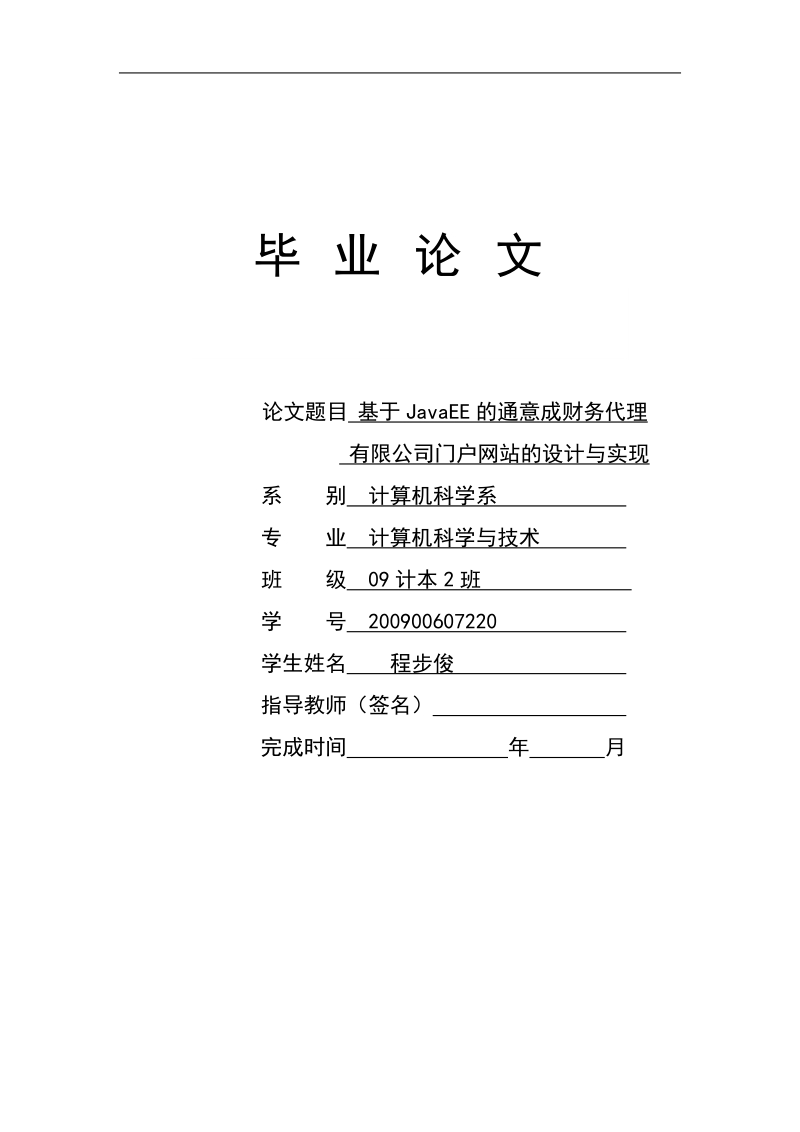 毕 业 论 文

论文题目 基于 JavaEE 的通意成财务代理有限公司门户网站的设计与实现

系　　别 计算机科学系

专　　业 计算机科学与技术

班　　级 09 计本 2 班

学　　号 200900607220

学生姓名 程步俊

指导教师（签名）

完成时间　　　　年　　月